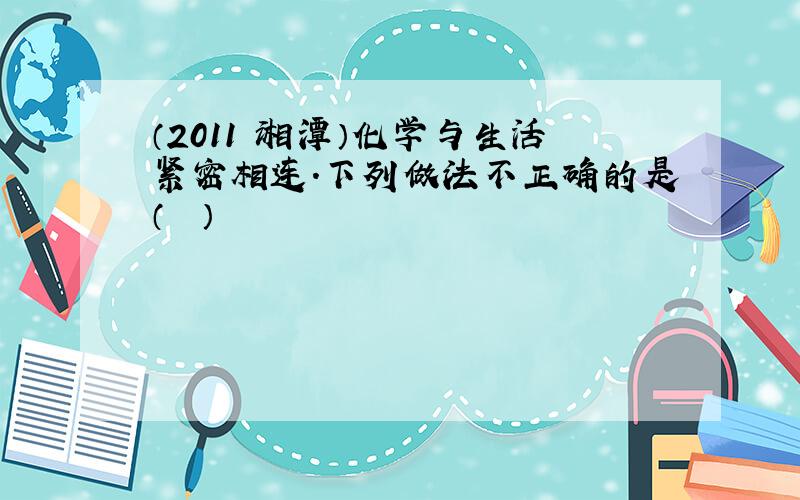 （2011 湘潭）化学与生活紧密相连.下列做法不正确的是(　)